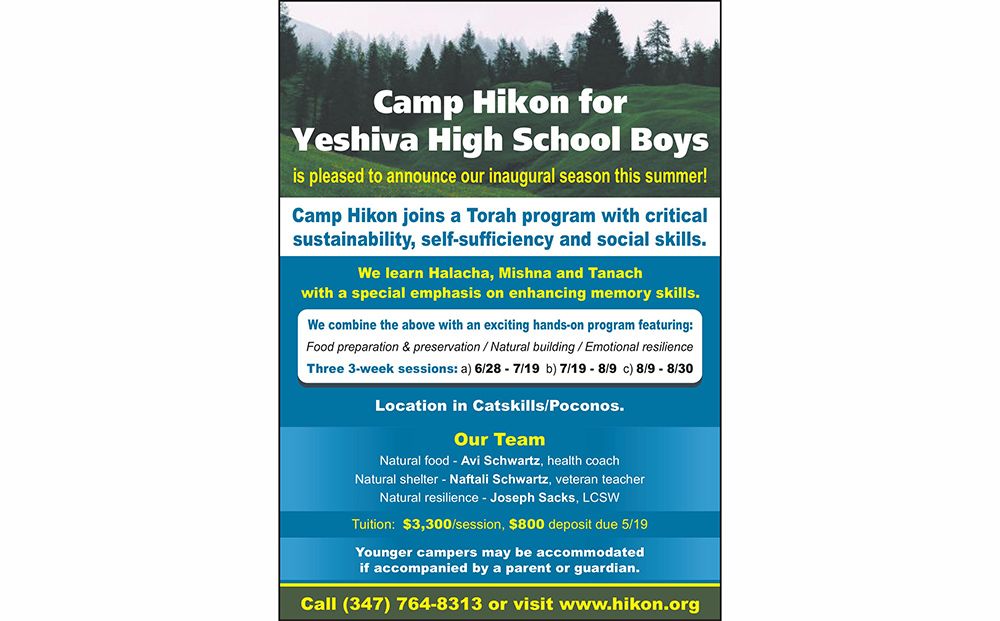 Camp Hikon for Yeshiva High School Boys

is pleased to announce our inaugural season this summer!

Camp Hikon joins a Torah program with critical sustainability, self-sufficiency and social skills.

We learn Halacha, Mishna and Tanach with a special emphasis on enhancing memory skills.

We combine the above with an exciting hands-on program featuring:
Food preparation & preservation / Natural building / Emotional resilience
Three 3-week sessions: a) 6/28 - 7/19 b) 7/19 - 8/9 c) 8/9 - 8/30

Location in Catskills/Poconos.

Our Team

Natural food - Avi Schwartz, health coach
Natural shelter - Naftali Schwartz, veteran teacher
Natural resilience - Joseph Sacks, LCSW

Tuition: $3,300/session, $800 deposit due 5/19

Younger campers may be accommodated if accompanied by a parent or guardian.

Call (347) 764-8313 or visit www.hikon.org